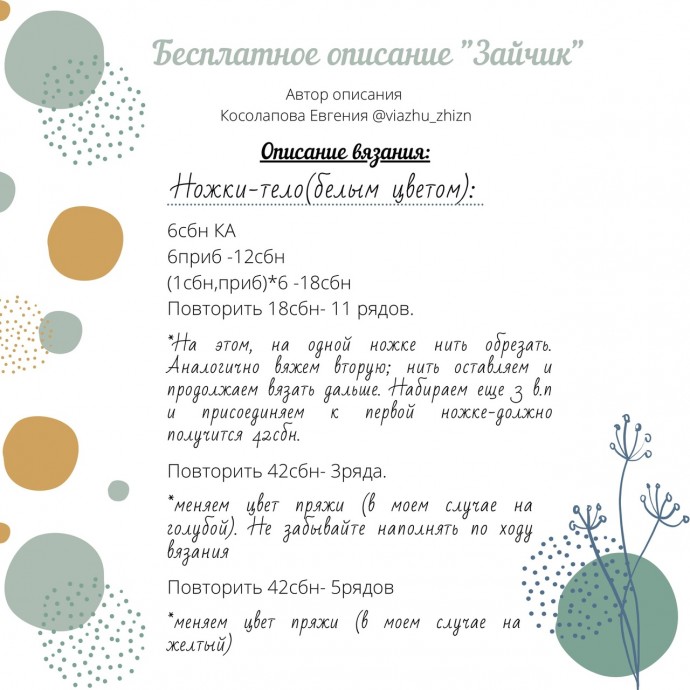 Бесплатное описание "Зайчик"

Автор описания
Косолапова Евгения @viazhu_zhizn

Описание вязания:

Ножки-тело(белым цветом):

6сбн КА
6приб -12сбн
(1сбн,приб)*6 -18сбн
Повторить 18сбн- 11 рядов.

*На этом, на одной ножке нить обрезать. Аналогично вяжем вторую; нить оставляем и продолжаем вязать дальше. Набираем еще 3 в.п и присоединяем к первой ножке-должно получится 42сбн.

Повторить 42сбн- 3ряда.

*меняем цвет пряжи (в моем случае на голубой). Не забывайте наполнять по ходу вязания

Повторить 42сбн- 5рядов

*меняем цвет пряжи (в моем случае на желтый)